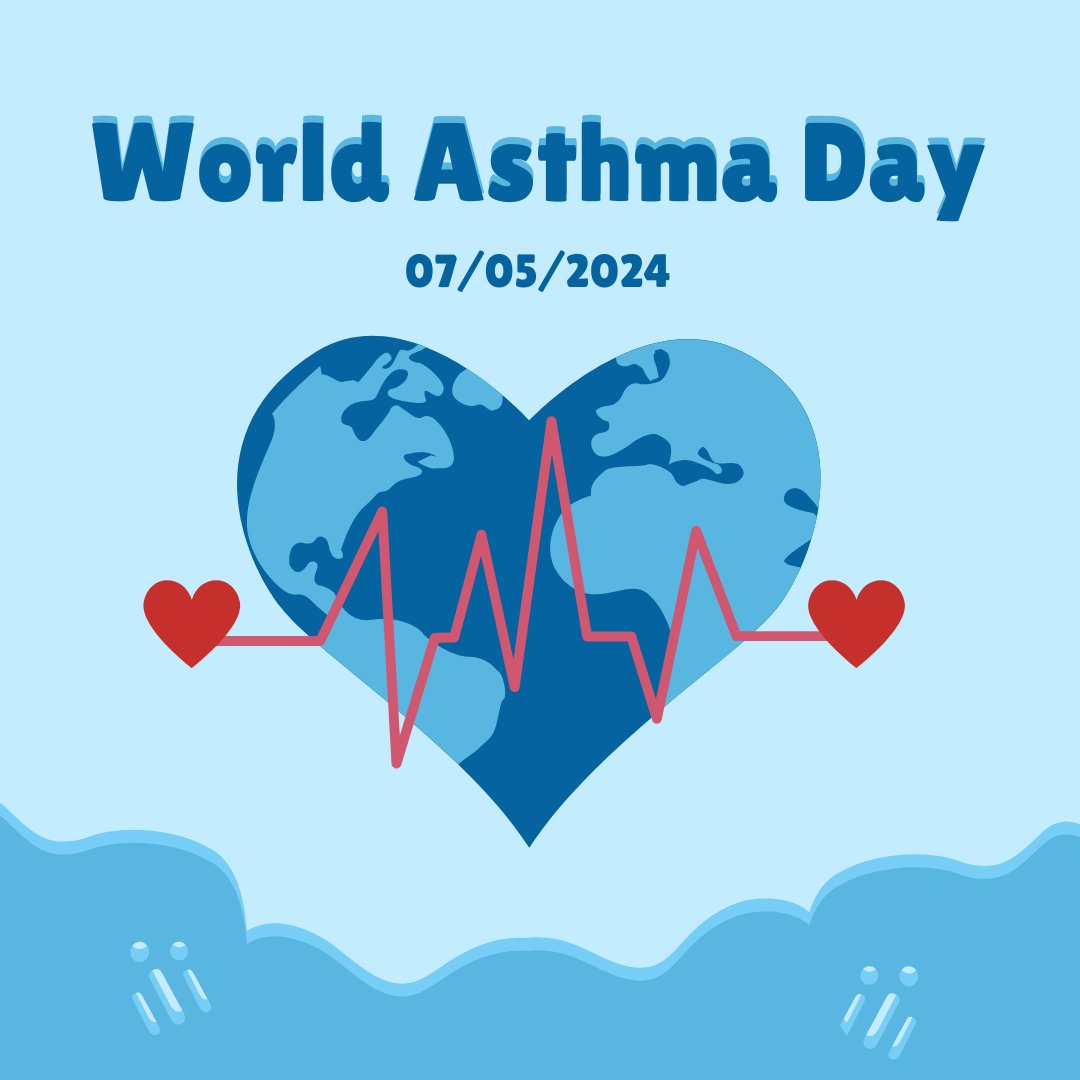 World Asthma Day

07/05/2024